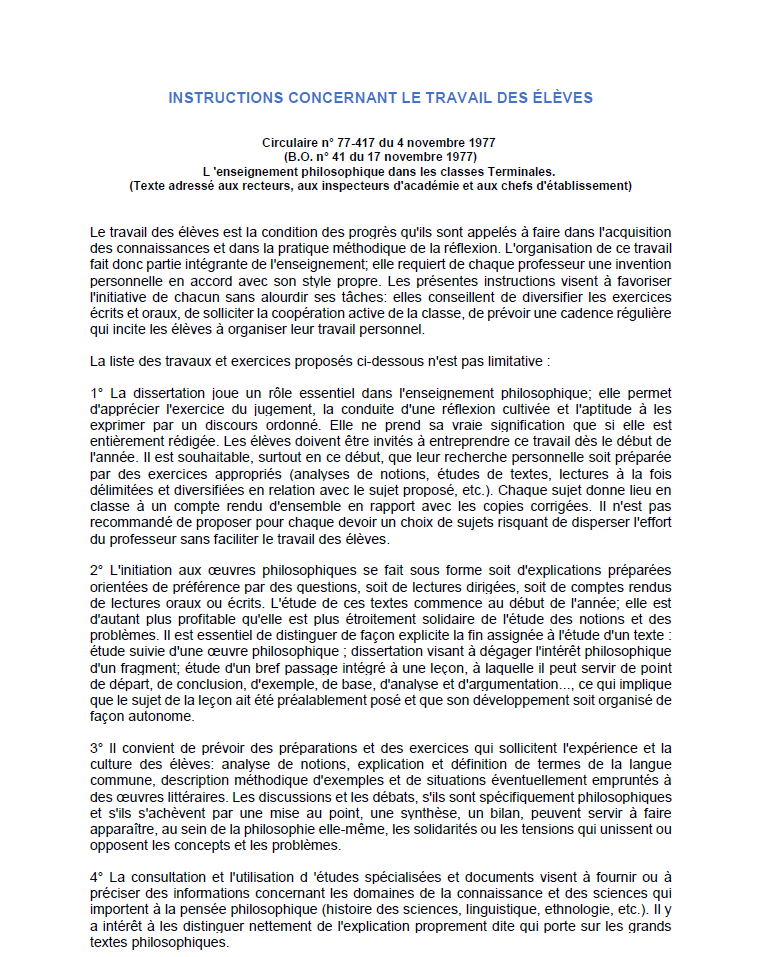 INSTRUCTIONS CONCERNANT LE TRAVAIL DES ÉLÈVES

Circulaire n° 77-417 du 4 novembre 1977
(B.O. n° 41 du 17 novembre 1977)
L 'enseignement philosophique dans les classes Terminales.
(Texte adressé aux recteurs, aux inspecteurs d'académie et aux chefs d'établissement)

Le travail des élèves est la condition des progrès qu'ils sont appelés à faire dans l'acquisition des connaissances et dans la pratique méthodique de la réflexion. L'organisation de ce travail fait donc partie intégrante de l'enseignement; elle requiert de chaque professeur une invention personnelle en accord avec son style propre. Les présentes instructions visent à favoriser l'initiative de chacun sans alourdir ses tâches: elles conseillent de diversifier les exercices écrits et oraux, de solliciter la coopération active de la classe, de prévoir une cadence régulière qui incite les élèves à organiser leur travail personnel.

La liste des travaux et exercices proposés ci-dessous n'est pas limitative :

1° La dissertation joue un rôle essentiel dans l'enseignement philosophique; elle permet d'apprécier l'exercice du jugement, la conduite d'une réflexion cultivée et l'aptitude à les exprimer par un discours ordonné. Elle ne prend sa vraie signification que si elle est entièrement rédigée. Les élèves doivent être invités à entreprendre ce travail dès le début de l'année. Il est souhaitable, surtout en ce début, que leur recherche personnelle soit préparée par des exercices appropriés (analyses de notions, études de textes, lectures à la fois délimitées et diversifiées en relation avec le sujet proposé, etc.). Chaque sujet donne lieu en classe à un compte rendu d'ensemble en rapport avec les copies corrigées. Il n'est pas recommandé de proposer pour chaque devoir un choix de sujets risquant de disperser l'effort du professeur sans faciliter le travail des élèves.

2° L'initiation aux œuvres philosophiques se fait sous forme soit d'explications préparées orientées de préférence par des questions, soit de lectures dirigées, soit de comptes rendus de lectures oraux ou écrits. L'étude de ces textes commence au début de l'année; elle est d'autant plus profitable qu'elle est plus étroitement solidaire de l'étude des notions et des problèmes. Il est essentiel de distinguer de façon explicite la fin assignée à l'étude d'un texte : étude suivie d'une œuvre philosophique ; dissertation visant à dégager l'intérêt philosophique d'un fragment; étude d'un bref passage intégré à une leçon, à laquelle il peut servir de point de départ, de conclusion, d'exemple, de base, d'analyse et d'argumentation..., ce qui implique que le sujet de la leçon ait été préalablement posé et que son développement soit organisé de façon autonome.

3° Il convient de prévoir des préparations et des exercices qui sollicitent l'expérience et la culture des élèves: analyse de notions, explication et définition de termes de la langue commune, description méthodique d'exemples et de situations éventuellement empruntés à des œuvres littéraires. Les discussions et les débats, s'ils sont spécifiquement philosophiques et s'ils s'achèvent par une mise au point, une synthèse, un bilan, peuvent servir à faire apparaître, au sein de la philosophie elle-même, les solidarités ou les tensions qui unissent ou opposent les concepts et les problèmes.

4° La consultation et l'utilisation d 'études spécialisées et documents visent à fournir ou à préciser des informations concernant les domaines de la connaissance et des sciences qui importent à la pensée philosophique (histoire des sciences, linguistique, ethnologie, etc.). Il y a intérêt à les distinguer nettement de l'explication proprement dite qui porte sur les grands textes philosophiques.